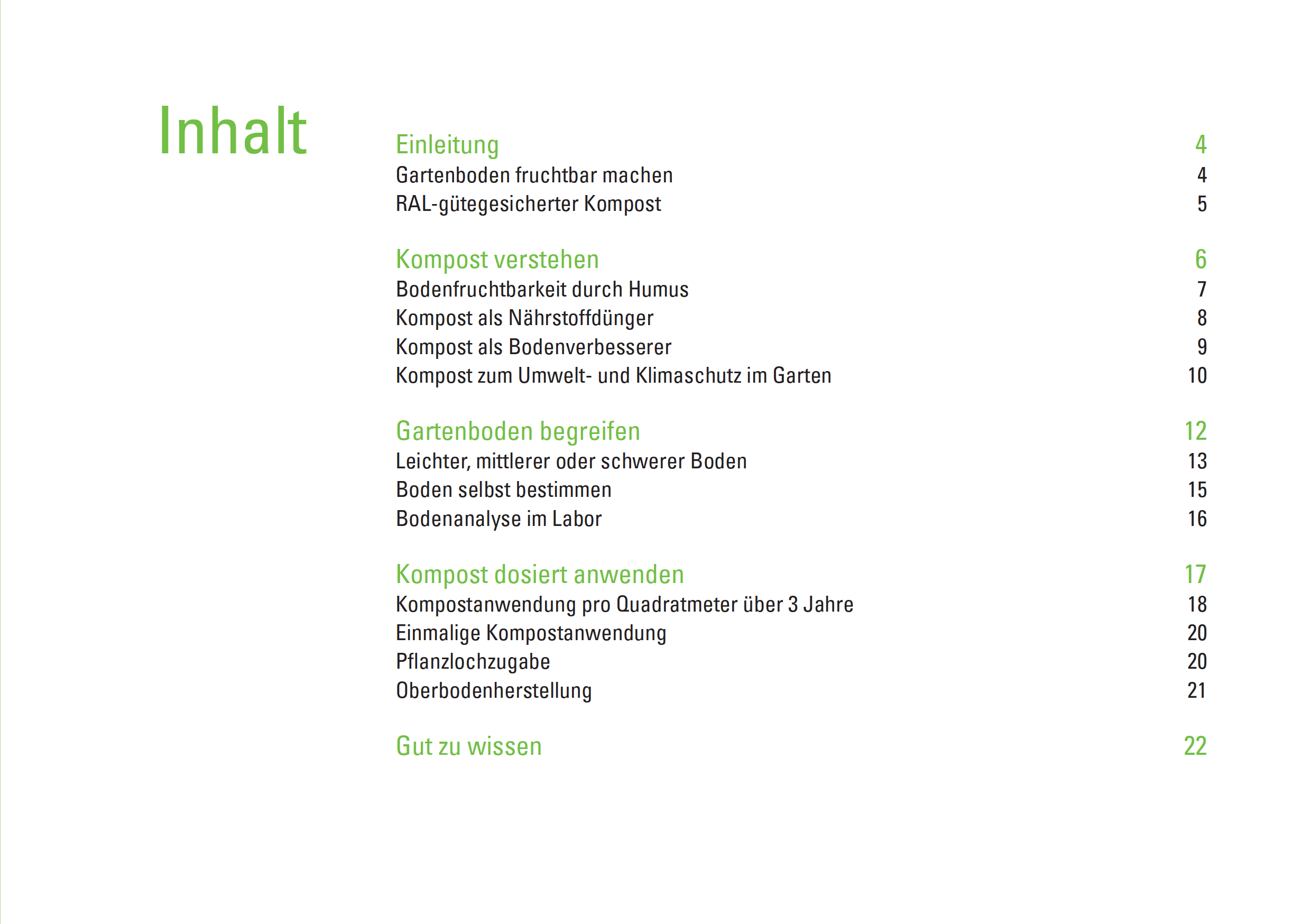 Inhalt

Einleitung 4
Gartenboden fruchtbar machen 4
RAL-gütegesicherter Kompost 5

Kompost verstehen 6
Bodenfruchtbarkeit durch Humus 7
Kompost als Nährstoffdünger 8
Kompost als Bodenverbesserer 9
Kompost zum Umwelt- und Klimaschutz im Garten 10

Gartenboden begreifen 12
Leichter, mittlerer oder schwerer Boden 13
Boden selbst bestimmen 15
Bodenanalyse im Labor 16

Kompost dosiert anwenden 17
Kompostanwendung pro Quadratmeter über 3 Jahre 18
Einmalige Kompostanwendung 20
Pflanzlochzugabe 20
Oberbodenherstellung 21

Gut zu wissen 22